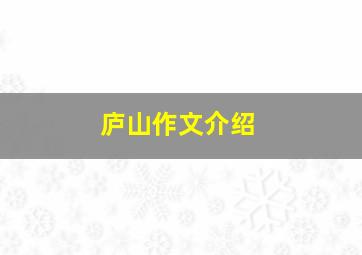 庐山作文介绍